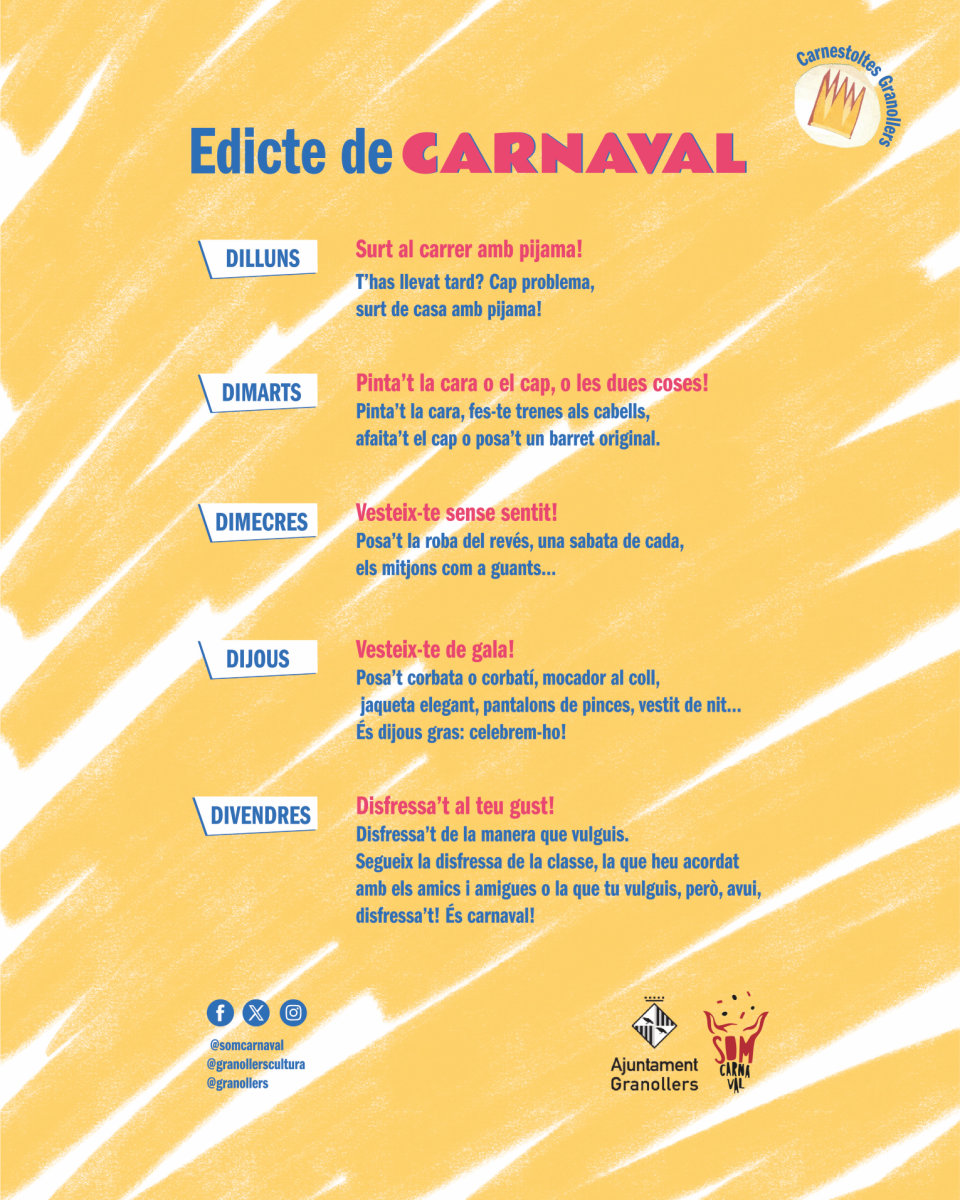 Carnestoltes Granollers

Edicte de CARNAVAL

DILLUNS

Surt al carrer amb pijama!

T'has llevat tard? Cap problema, surt de casa amb pijama!

DIMARTS

Pinta't la cara o el cap, o les dues coses!

Pinta't la cara, fes-te trenes als cabells, afaita't el cap o posa't un barret original.

DIMECRES

Vesteix-te sense sentit!

Posa't la roba del revés, una sabata de cada, els mitjons com a guants...

DIJOUS

Vesteix-te de gala!

Posa't corbata o corbatí, mocador al coll, jaqueta elegant, pantalons de pinces, vestit de nit... És dijous gras: celebrem-ho!

DIVENDRES

Disfressa't al teu gust!

Disfressa't de la manera que vulguis. Segueix la disfressa de la classe, la que heu acordat amb els amics i amigues o la que tu vulguis, però, avui, disfressa't! És carnaval!

@somcarnaval
@granollerscultura
@granollers

Ajuntament
Granollers

SOM
CARNA
VAL